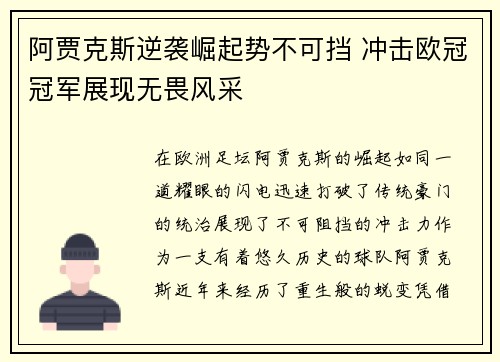 阿贾克斯逆袭崛起势不可挡 冲击欧冠冠军展现无畏风采

在欧洲足坛阿贾克斯的崛起如同一道耀眼的闪电迅速打破了传统豪门的统治展现了不可阻挡的冲击力作为一支有着悠久历史的球队阿贾克斯近年来经历了重生般的蜕变凭借